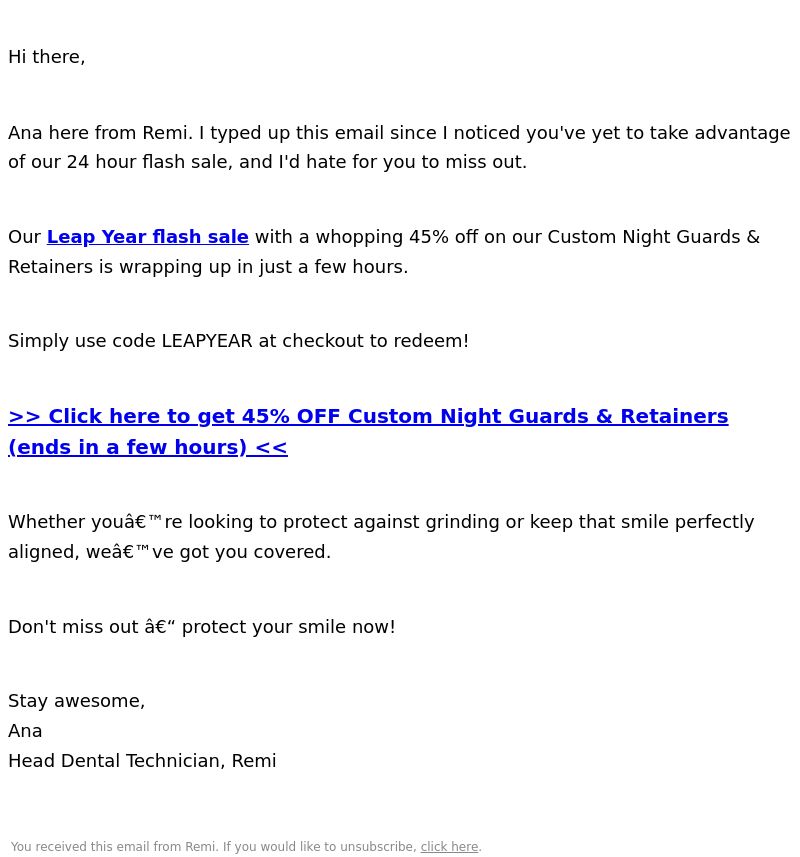 Hi there,

Ana here from Remi. I typed up this email since I noticed you've yet to take advantage of our 24 hour flash sale, and I'd hate for you to miss out.

Our Leap Year flash sale with a whopping 45% off on our Custom Night Guards & Retainers is wrapping up in just a few hours.

Simply use code LEAPYEAR at checkout to redeem!

>> Click here to get 45% OFF Custom Night Guards & Retainers (ends in a few hours) <<

Whether youâ€™re looking to protect against grinding or keep that smile perfectly aligned, weâ€™ve got you covered.

Don't miss out â€“ protect your smile now!

Stay awesome,
Ana
Head Dental Technician, Remi

You received this email from Remi. If you would like to unsubscribe, click here.